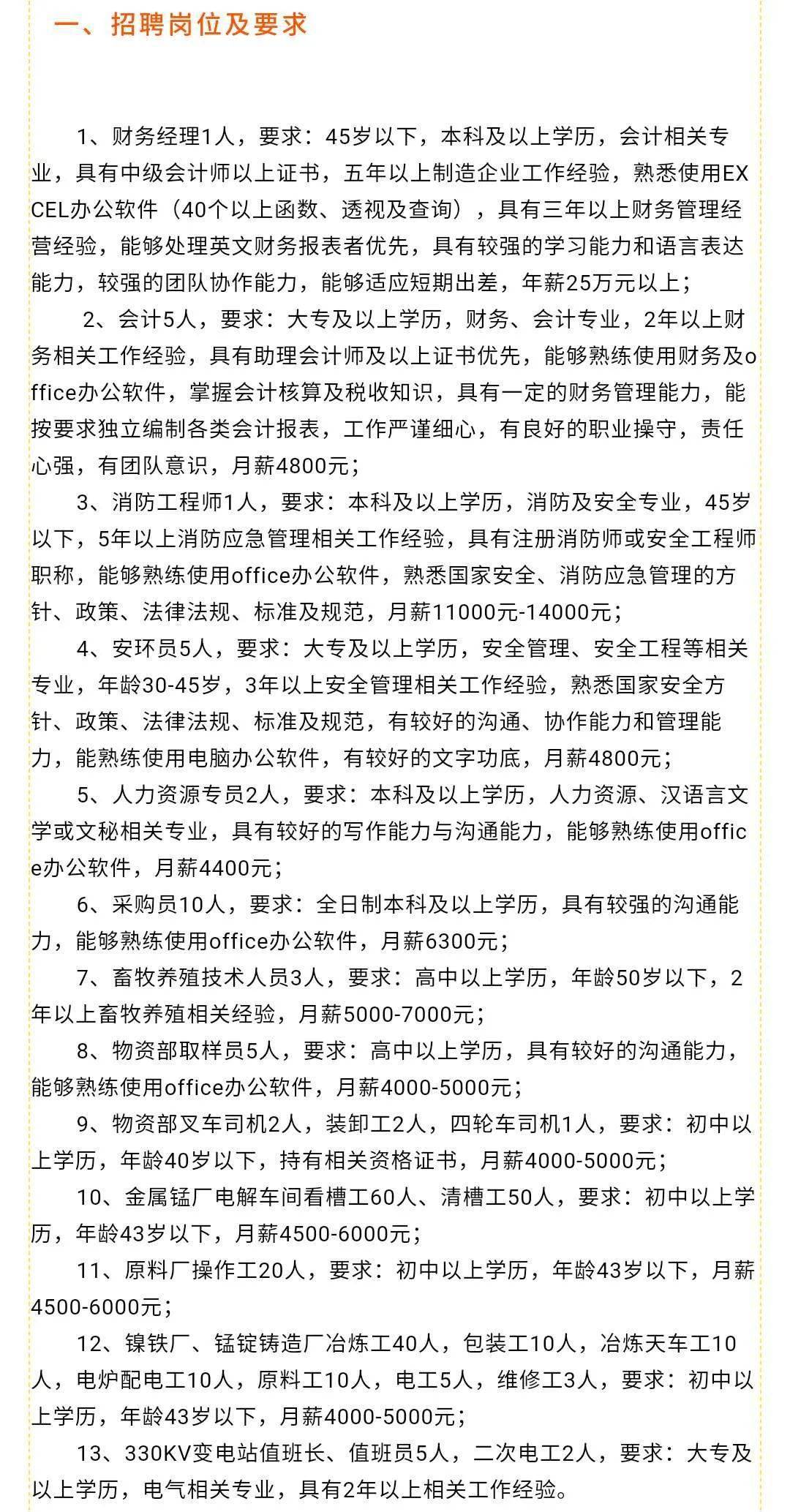 一、招聘岗位及要求

1、财务经理1人，要求：45岁以下，本科及以上学历，会计相关专业，具有中级会计师以上证书，五年以上制造企业工作经验，熟悉使用EXCEL办公软件（40个以上函数、透视及查询），具有三年以上财务管理经营经验，能够处理英文财务报表者优先，具有较强的学习能力和语言表达能力，较强的团队协作能力，能够适应短期出差，年薪25万元以上；

2、会计5人，要求：大专及以上学历，财务、会计专业，2年以上财务相关工作经验，具有助理会计师及以上证书优先，能够熟练使用财务及office办公软件，掌握会计核算及税收知识，具有一定的财务管理能力，能按要求独立编制各类会计报表，工作严谨细心，有良好的职业操守，责任心强，有团队意识，月薪4800元；

3、消防工程师1人，要求：本科及以上学历，消防及安全专业，45岁以下，5年以上消防应急管理相关工作经验，具有注册消防师或安全工程师职称，能够熟练使用office办公软件，熟悉国家安全、消防应急管理的方针、政策、法律法规、标准及规范，月薪11000元-14000元；

4、安环员5人，要求：大专及以上学历，安全管理、安全工程等相关专业，年龄30-45岁，3年以上安全管理相关工作经验，熟悉国家安全方针、政策、法律法规、标准及规范，有较好的沟通、协作能力和管理能力，能熟练使用电脑办公软件，有较好的文字功底，月薪4800元；

5、人力资源专员2人，要求：本科及以上学历，人力资源、汉语言文学或文秘相关专业，具有较好的写作能力与沟通能力，能够熟练使用office办公软件，月薪4400元；

6、采购员10人，要求：全日制本科及以上学历，具有较强的沟通能力，能够熟练使用office办公软件，月薪6300元；

7、畜牧养殖技术人员3人，要求：高中以上学历，年龄50岁以下，2年以上畜牧养殖相关经验，月薪5000-7000元；

8、物资部取样员5人，要求：高中以上学历，具有较好的沟通能力，能够熟练使用office办公软件，月薪4000-5000元；

9、物资部叉车司机2人，装卸工2人，四轮车司机1人，要求：初中以上学历，年龄40岁以下，持有相关资格证书，月薪4000-5000元；

10、金属锰厂电解车间看槽工60人、清槽工50人，要求：初中以上学历，年龄43岁以下，月薪4500-6000元；

11、原料厂操作工20人，要求：初中以上学历，年龄43岁以下，月薪4500-6000元；

12、镍铁厂、锰锭铸造厂冶炼工40人，包装工10人，冶炼天车工10人，电炉配电工10人，原料工10人，电工5人，维修工3人，要求：初中以上学历，年龄43岁以下，月薪4000-5000元；

13、330KV变电站值班长、值班员5人，二次电工2人，要求：大专及以上学历，电气相关专业，具有2年以上相关工作经验。